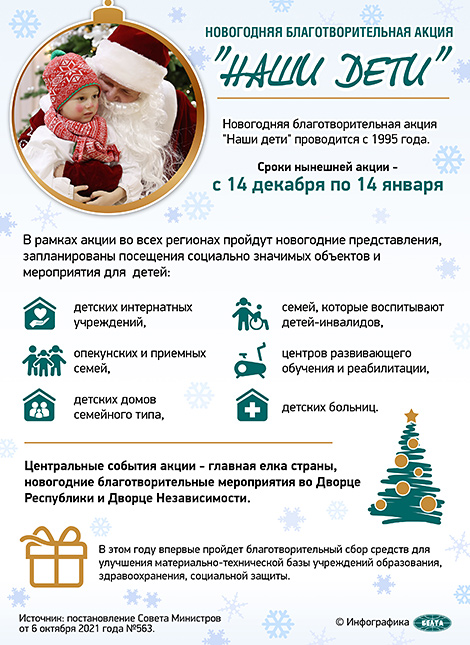 НОВОГОДНЯЯ БЛАГОТВОРИТЕЛЬНАЯ АКЦИЯ

"НАШИ ДЕТИ"

Новогодняя благотворительная акция "Наши дети" проводится с 1995 года.

Сроки нынешней акции -
с 14 декабря по 14 января

В рамках акции во всех регионах пройдут новогодние представления, запланированы посещения социально значимых объектов и мероприятия для детей:

детских интернатных учреждений,

опекунских и приемных семей,

детских домов семейного типа,

семей, которые воспитывают детей-инвалидов,

центров развивающего обучения и реабилитации,

детских больниц.

Центральные события акции - главная елка страны, новогодние благотворительные мероприятия во Дворце Республики и Дворце Независимости.

В этом году впервые пройдет благотворительный сбор средств для улучшения материально-технической базы учреждений образования, здравоохранения, социальной защиты.

Источник: постановление Совета Министров от 6 октября 2021 года №563.

© Инфографика БЕЛТА